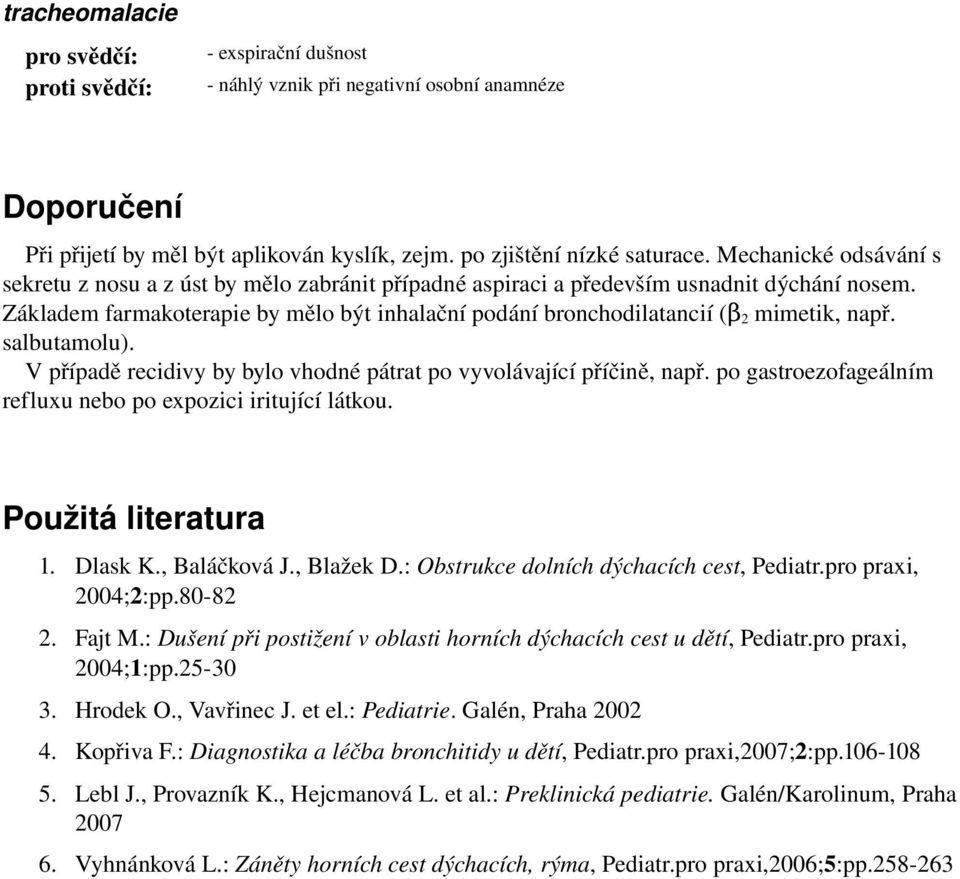 tracheomalacie

pro svědčí: - exspirační dušnost
proti svědčí: - náhlý vznik při negativní osobní anamnéze

Doporučení

Při přijetí by měl být aplikován kyslík, zejm. po zjištění nízké saturace. Mechanické odsávání s sekretu z nosu a z úst by mělo zabránit případné aspiraci a především usnadnit dýchání nosem. Základem farmakoterapie by mělo být inhalační podání bronchodilatancií ($\beta_2$ mimetik, např. salbutamolu).
V případě recidivy by bylo vhodné pátrat po vyvolávající příčině, např. po gastroezofageálním refluxu nebo po expozici iritující látkou.

Použitá literatura

1. Dlask K., Baláčková J., Blažek D.: Obstrukce dolních dýchacích cest, Pediatr.pro praxi, 2004;2:pp.80-82
2. Fajt M.: Dušení při postižení v oblasti horních dýchacích cest u dětí, Pediatr.pro praxi, 2004;1:pp.25-30
3. Hrodek O., Vavřinec J. et el.: Pediatrie. Galén, Praha 2002
4. Kopřiva F.: Diagnostika a léčba bronchitidy u dětí, Pediatr.pro praxi,2007;2:pp.106-108
5. Lebl J., Provazník K., Hejcmanová L. et al.: Preklinická pediatrie. Galén/Karolinum, Praha 2007
6. Vyhnánková L.: Záněty horních cest dýchacích, rýma, Pediatr.pro praxi,2006;5:pp.258-263